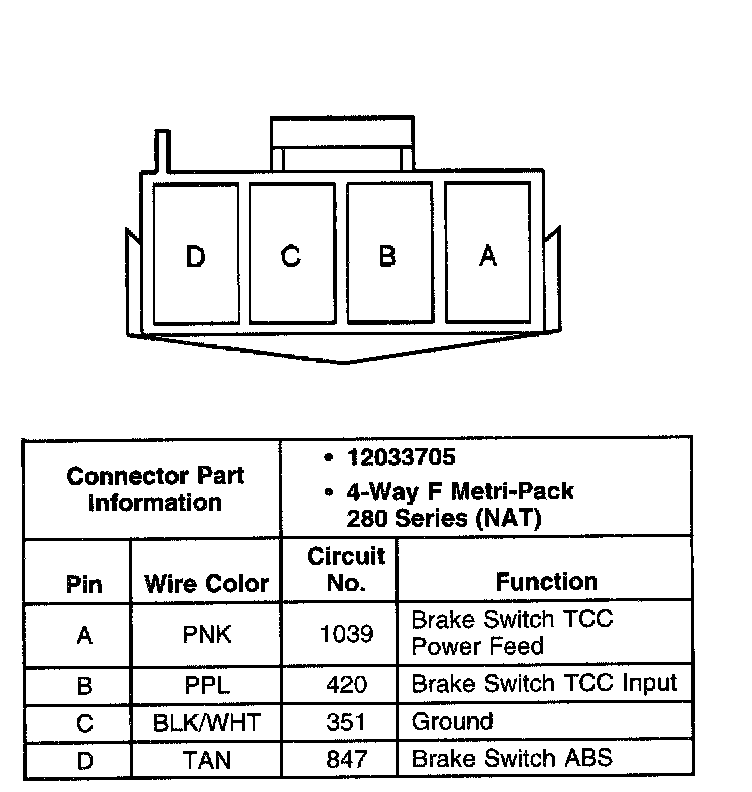 D C B A

| Connector Part Information | | • 12033705 • 4-Way F Metri-Pack 280 Series (NAT) | |
|---|---|---|---|
| Pin | Wire Color | Circuit No. | Function |
| A | PNK | 1039 | Brake Switch TCC Power Feed |
| B | PPL | 420 | Brake Switch TCC Input |
| C | BLK/WHT | 351 | Ground |
| D | TAN | 847 | Brake Switch ABS |